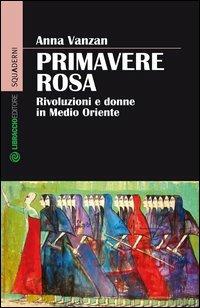 SQUADERNI

LIBRACCIOEDITORE

Anna Vanzan

PRIMAVERE ROSA

Rivoluzioni e donne in Medio Oriente